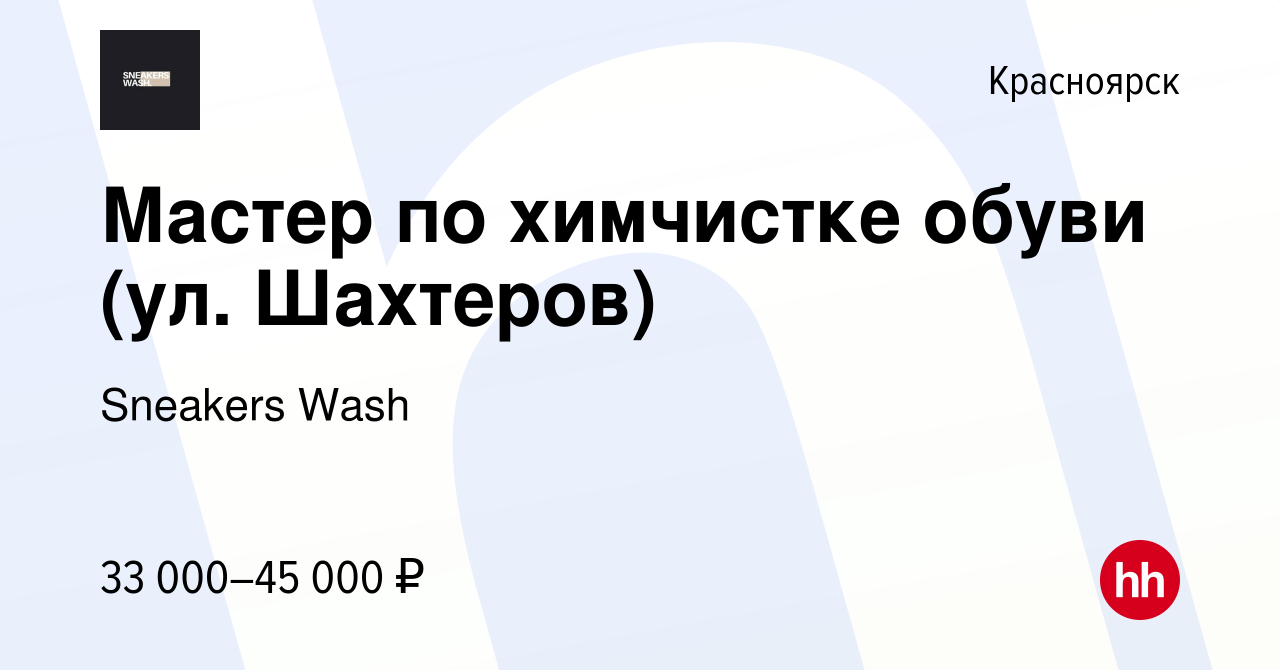 SNEAKERS WASH.

Красноярск

Мастер по химчистке обуви (ул. Шахтеров)

Sneakers Wash

33 000–45 000 ₽

hh